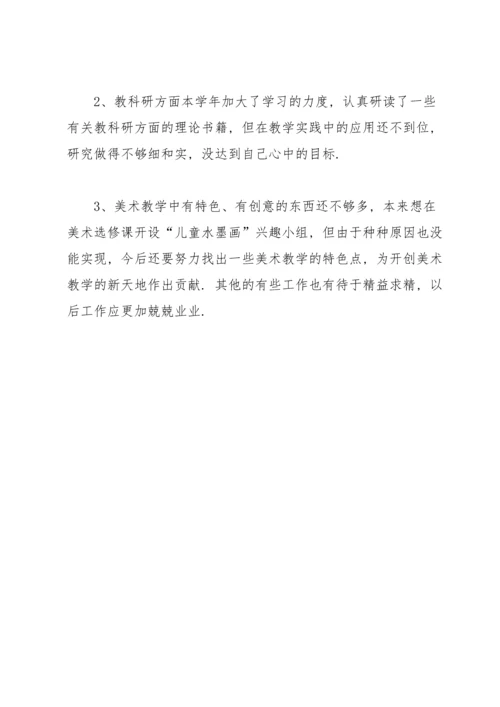 2、教科研方面本学年加大了学习的力度，认真研读了一些有关教科研方面的理论书籍，但在教学实践中的应用还不到位，研究做得不够细和实，没达到自己心中的目标.

3、美术教学中有特色、有创意的东西还不够多，本来想在美术选修课开设“儿童水墨画”兴趣小组，但由于种种原因也没能实现，今后还要努力找出一些美术教学的特色点，为开创美术教学的新天地作出贡献．其他的有些工作也有待于精益求精，以后工作应更加兢兢业业.